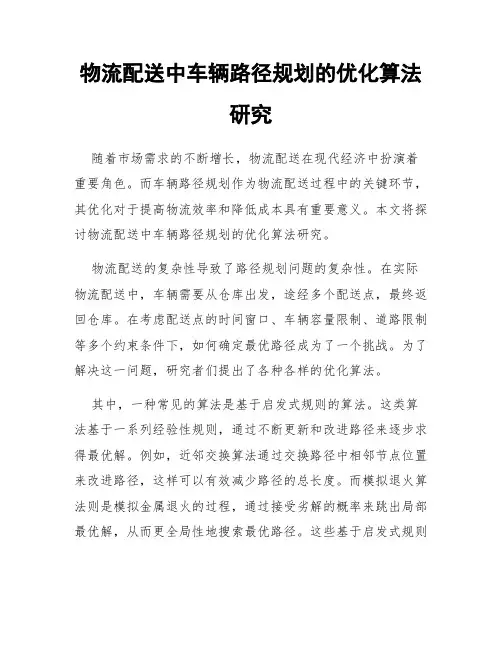 物流配送中车辆路径规划的优化算法研究

随着市场需求的不断增长，物流配送在现代经济中扮演着重要角色。而车辆路径规划作为物流配送过程中的关键环节，其优化对于提高物流效率和降低成本具有重要意义。本文将探讨物流配送中车辆路径规划的优化算法研究。

物流配送的复杂性导致了路径规划问题的复杂性。在实际物流配送中，车辆需要从仓库出发，途经多个配送点，最终返回仓库。在考虑配送点的时间窗口、车辆容量限制、道路限制等多个约束条件下，如何确定最优路径成为了一个挑战。为了解决这一问题，研究者们提出了各种各样的优化算法。

其中，一种常见的算法是基于启发式规则的算法。这类算法基于一系列经验性规则，通过不断更新和改进路径来逐步求得最优解。例如，近邻交换算法通过交换路径中相邻节点位置来改进路径，这样可以有效减少路径的总长度。而模拟退火算法则是模拟金属退火的过程，通过接受劣解的概率来跳出局部最优解，从而更全局性地搜索最优路径。这些基于启发式规则